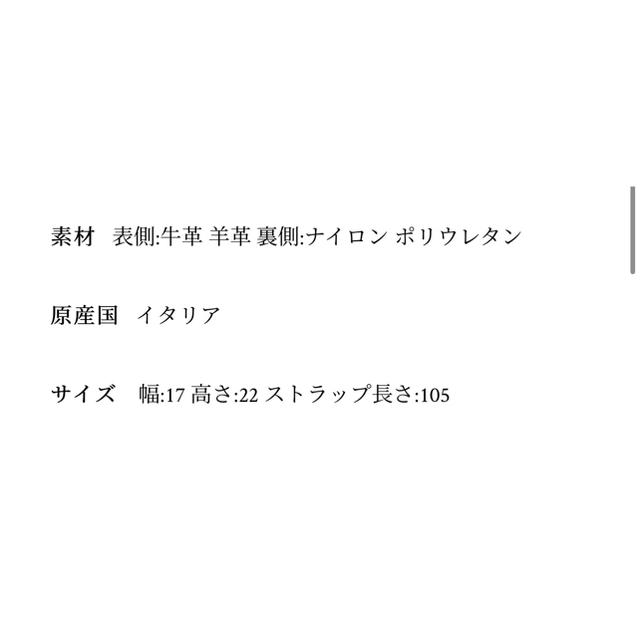 素材　表側:牛革 羊革 裏側:ナイロン ポリウレタン

原産国　イタリア

サイズ　幅:17 高さ:22 ストラップ長さ:105